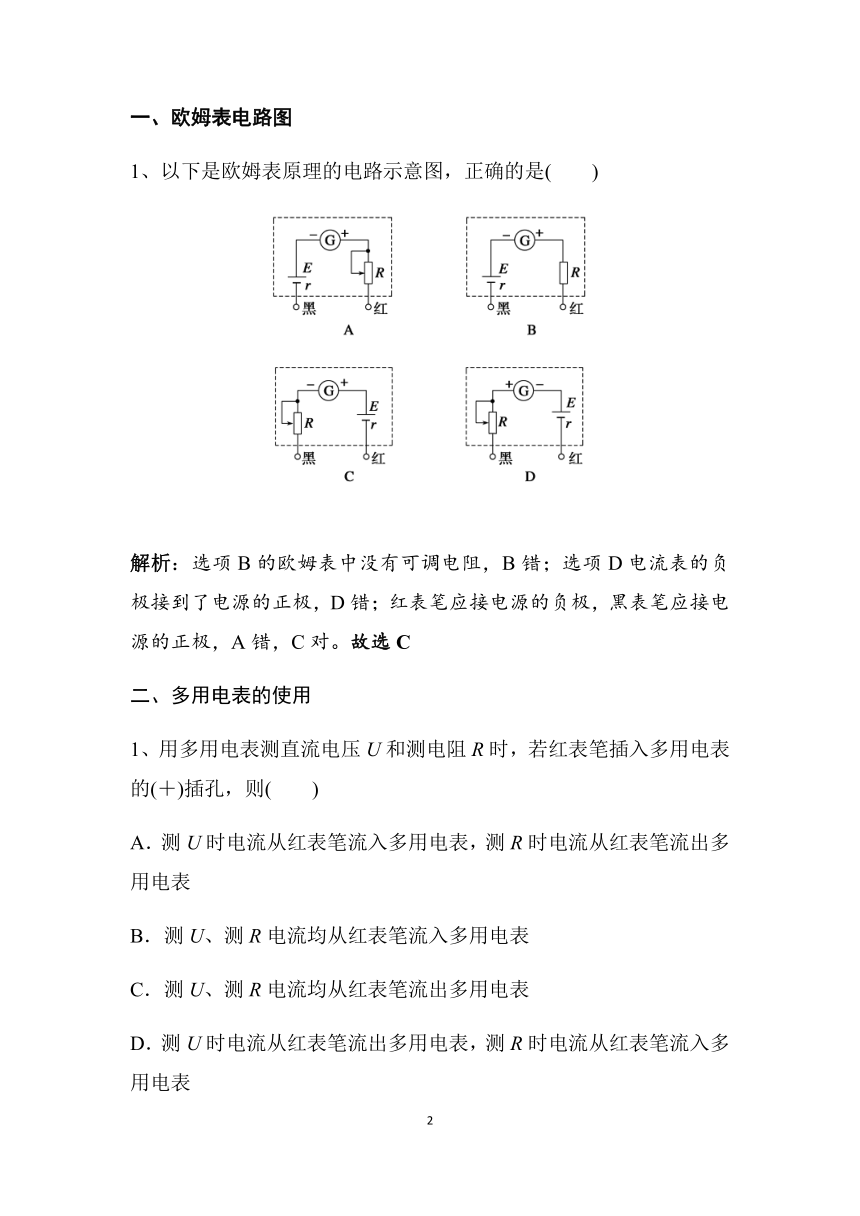 一、欧姆表电路图

1、以下是欧姆表原理的电路示意图，正确的是(　　)

− G +
E
r
R
黑　红
A

− G +
E
r
R
黑　红
B

− G +
R
E
r
黑　红
C

+ G −
R
E
r
黑　红
D

解析：选项 B 的欧姆表中没有可调电阻，B 错；选项 D 电流表的负极接到了电源的正极，D 错；红表笔应接电源的负极，黑表笔应接电源的正极，A 错，C 对。故选 C

二、多用电表的使用

1、用多用电表测直流电压 $U$ 和测电阻 $R$ 时，若红表笔插入多用电表的(＋)插孔，则(　　)

A．测 $U$ 时电流从红表笔流入多用电表，测 $R$ 时电流从红表笔流出多用电表

B．测 $U$、测 $R$ 电流均从红表笔流入多用电表

C．测 $U$、测 $R$ 电流均从红表笔流出多用电表

D．测 $U$ 时电流从红表笔流出多用电表，测 $R$ 时电流从红表笔流入多用电表

2